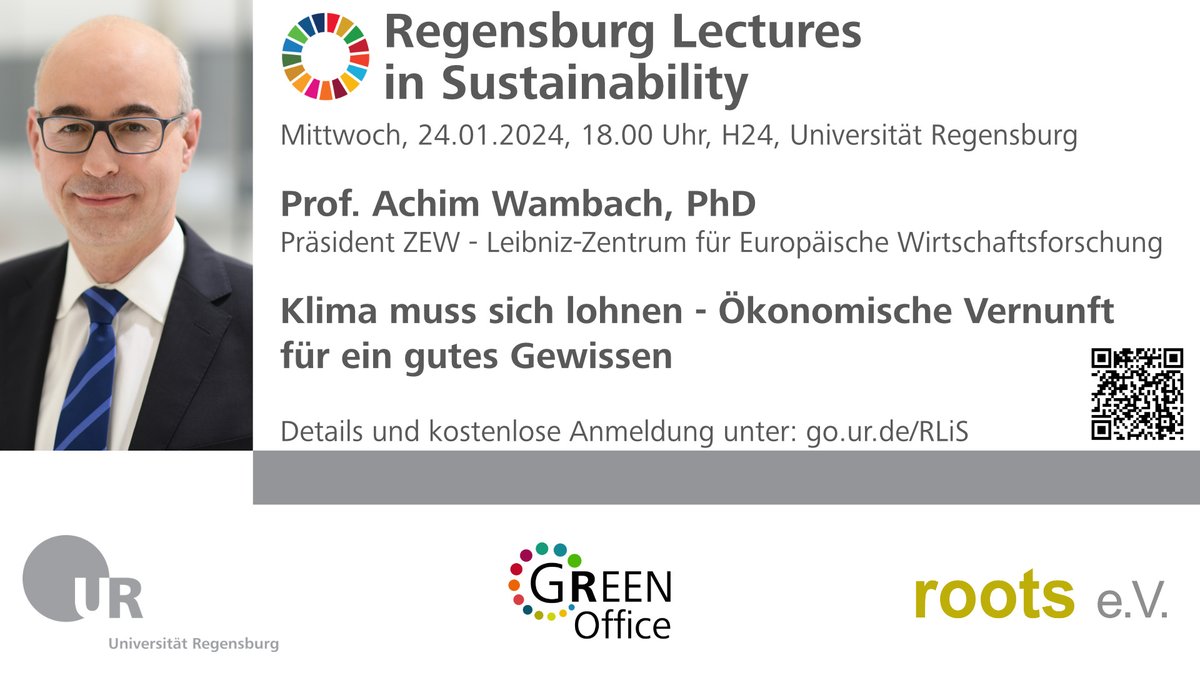 Regensburg Lectures in Sustainability

Mittwoch, 24.01.2024, 18.00 Uhr, H24, Universität Regensburg

Prof. Achim Wambach, PhD
Präsident ZEW - Leibniz-Zentrum für Europäische Wirtschaftsforschung

Klima muss sich lohnen - Ökonomische Vernunft für ein gutes Gewissen

Details und kostenlose Anmeldung unter: go.ur.de/RLiS

UR
Universität Regensburg

GREEN Office

roots e.V.